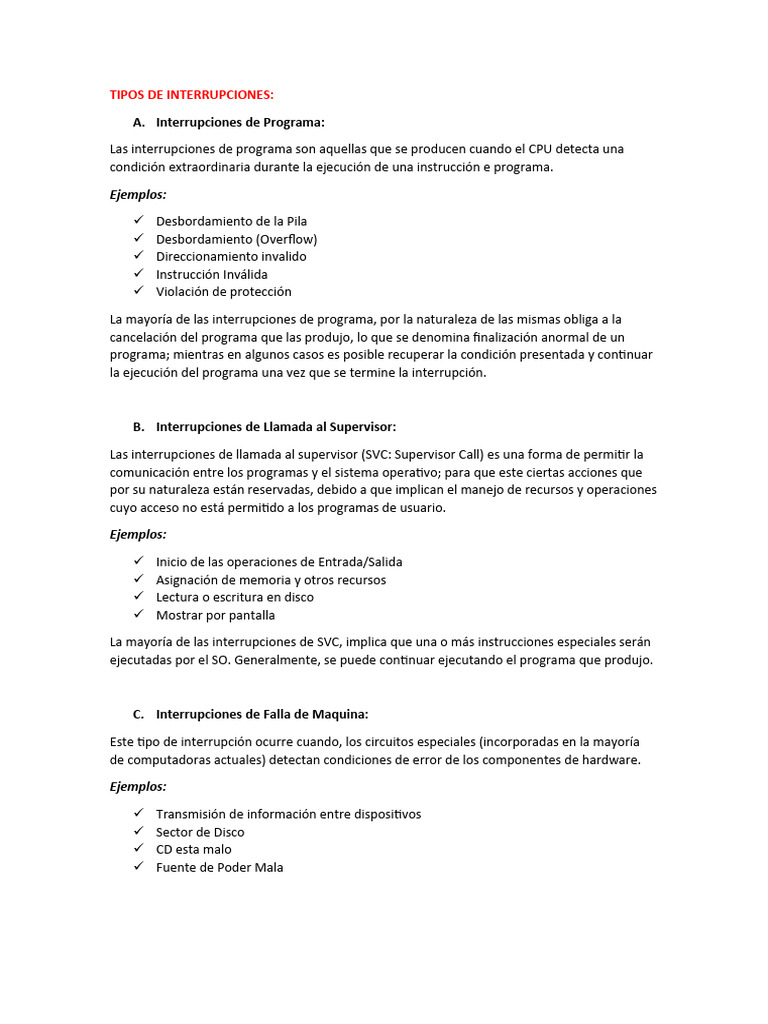 TIPOS DE INTERRUPCIONES:

A. Interrupciones de Programa:

Las interrupciones de programa son aquellas que se producen cuando el CPU detecta una condición extraordinaria durante la ejecución de una instrucción e programa.

Ejemplos:

✓ Desbordamiento de la Pila
✓ Desbordamiento (Overflow)
✓ Direccionamiento invalido
✓ Instrucción Inválida
✓ Violación de protección

La mayoría de las interrupciones de programa, por la naturaleza de las mismas obliga a la cancelación del programa que las produjo, lo que se denomina finalización anormal de un programa; mientras en algunos casos es posible recuperar la condición presentada y continuar la ejecución del programa una vez que se termine la interrupción.

B. Interrupciones de Llamada al Supervisor:

Las interrupciones de llamada al supervisor (SVC: Supervisor Call) es una forma de permitir la comunicación entre los programas y el sistema operativo; para que este ciertas acciones que por su naturaleza están reservadas, debido a que implican el manejo de recursos y operaciones cuyo acceso no está permitido a los programas de usuario.

Ejemplos:

✓ Inicio de las operaciones de Entrada/Salida
✓ Asignación de memoria y otros recursos
✓ Lectura o escritura en disco
✓ Mostrar por pantalla

La mayoría de las interrupciones de SVC, implica que una o más instrucciones especiales serán ejecutadas por el SO. Generalmente, se puede continuar ejecutando el programa que produjo.

C. Interrupciones de Falla de Maquina:

Este tipo de interrupción ocurre cuando, los circuitos especiales (incorporadas en la mayoría de computadoras actuales) detectan condiciones de error de los componentes de hardware.

Ejemplos:

✓ Transmisión de información entre dispositivos
✓ Sector de Disco
✓ CD esta malo
✓ Fuente de Poder Mala